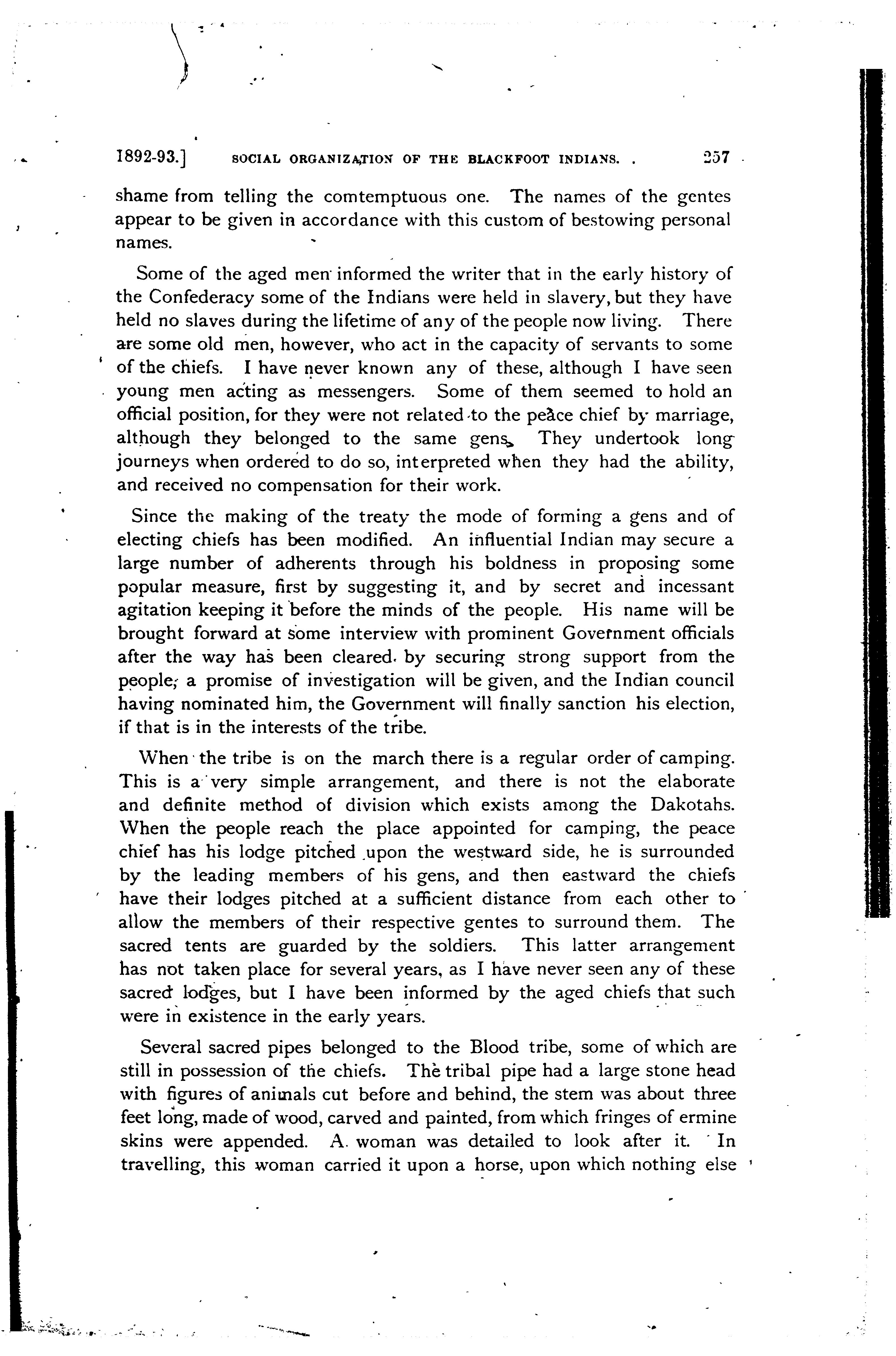 1892-93.] SOCIAL ORGANIZATION OF THE BLACKFOOT INDIANS. 257

shame from telling the comtemptuous one. The names of the gentes appear to be given in accordance with this custom of bestowing personal names.

Some of the aged men informed the writer that in the early history of the Confederacy some of the Indians were held in slavery, but they have held no slaves during the lifetime of any of the people now living. There are some old men, however, who act in the capacity of servants to some of the chiefs. I have never known any of these, although I have seen young men acting as messengers. Some of them seemed to hold an official position, for they were not related to the peace chief by marriage, although they belonged to the same gens. They undertook long journeys when ordered to do so, interpreted when they had the ability, and received no compensation for their work.

Since the making of the treaty the mode of forming a gens and of electing chiefs has been modified. An influential Indian may secure a large number of adherents through his boldness in proposing some popular measure, first by suggesting it, and by secret and incessant agitation keeping it before the minds of the people. His name will be brought forward at some interview with prominent Government officials after the way has been cleared by securing strong support from the people; a promise of investigation will be given, and the Indian council having nominated him, the Government will finally sanction his election, if that is in the interests of the tribe.

When the tribe is on the march there is a regular order of camping. This is a very simple arrangement, and there is not the elaborate and definite method of division which exists among the Dakotahs. When the people reach the place appointed for camping, the peace chief has his lodge pitched upon the westward side, he is surrounded by the leading members of his gens, and then eastward the chiefs have their lodges pitched at a sufficient distance from each other to allow the members of their respective gentes to surround them. The sacred tents are guarded by the soldiers. This latter arrangement has not taken place for several years, as I have never seen any of these sacred lodges, but I have been informed by the aged chiefs that such were in existence in the early years.

Several sacred pipes belonged to the Blood tribe, some of which are still in possession of the chiefs. The tribal pipe had a large stone head with figures of animals cut before and behind, the stem was about three feet long, made of wood, carved and painted, from which fringes of ermine skins were appended. A woman was detailed to look after it. In travelling, this woman carried it upon a horse, upon which nothing else